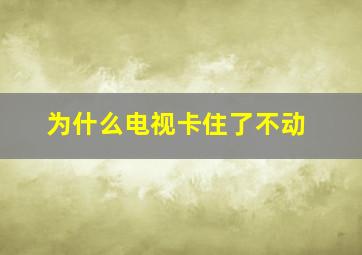 为什么电视卡住了不动